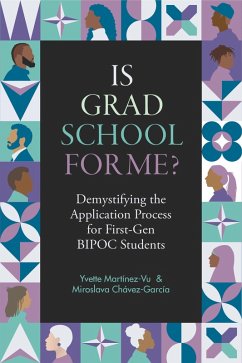 IS GRAD SCHOOL FOR ME?

Demystifying the Application Process for First-Gen BIPOC Students

Yvette Martínez-Vu & Miroslava Chávez-García